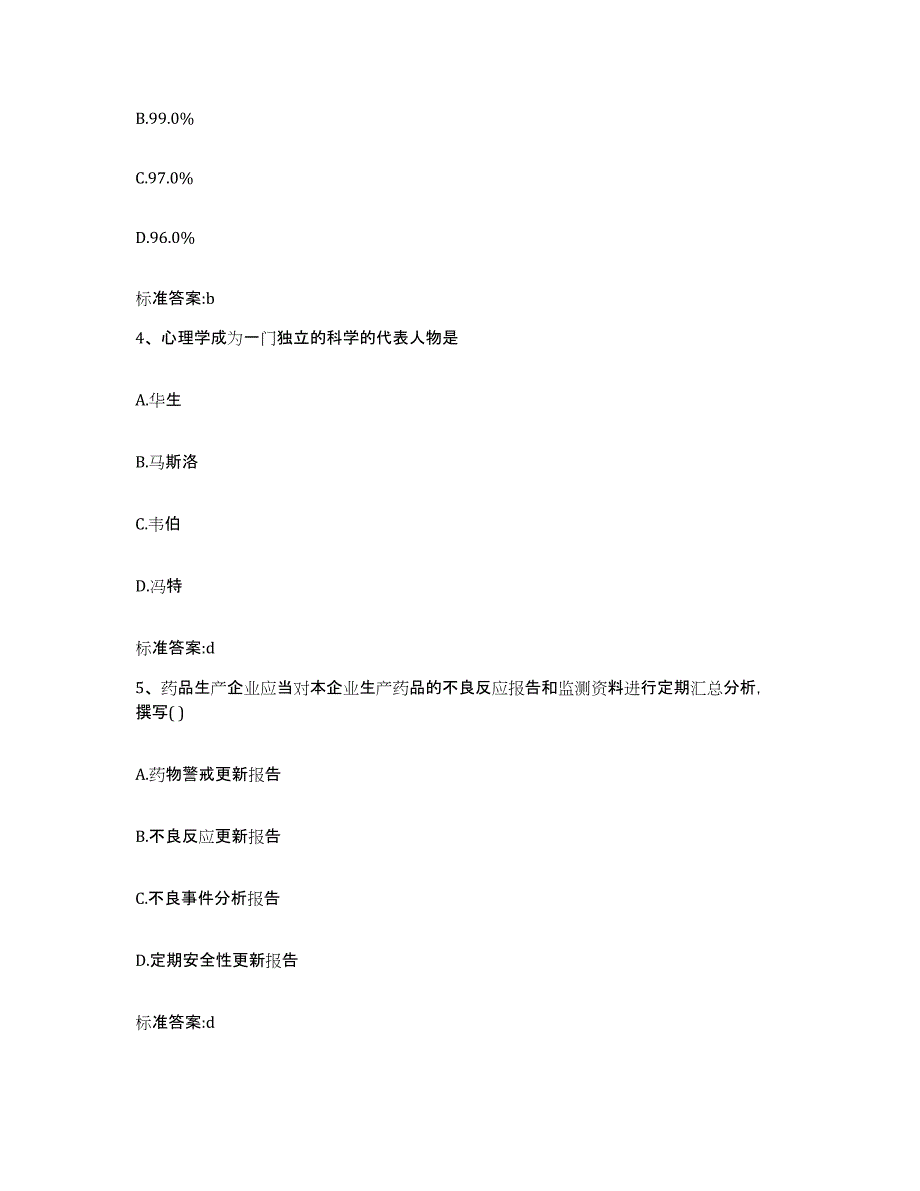 B.99.0%

C.97.0%

D.96.0%

标准答案:b

4、心理学成为一门独立的科学的代表人物是

A.华生

B.马斯洛

C.韦伯

D.冯特

标准答案:d

5、药品生产企业应当对本企业生产药品的不良反应报告和监测资料进行定期汇总分析，撰写( )

A.药物警戒更新报告

B.不良反应更新报告

C.不良事件分析报告

D.定期安全性更新报告

标准答案:d